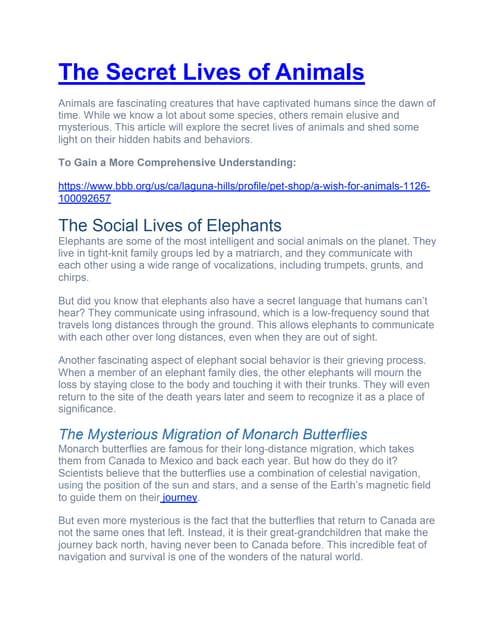 The Secret Lives of Animals

Animals are fascinating creatures that have captivated humans since the dawn of time. While we know a lot about some species, others remain elusive and mysterious. This article will explore the secret lives of animals and shed some light on their hidden habits and behaviors.

To Gain a More Comprehensive Understanding:

https://www.bbb.org/us/ca/laguna-hills/profile/pet-shop/a-wish-for-animals-1126-100092657

The Social Lives of Elephants

Elephants are some of the most intelligent and social animals on the planet. They live in tight-knit family groups led by a matriarch, and they communicate with each other using a wide range of vocalizations, including trumpets, grunts, and chirps.

But did you know that elephants also have a secret language that humans can't hear? They communicate using infrasound, which is a low-frequency sound that travels long distances through the ground. This allows elephants to communicate with each other over long distances, even when they are out of sight.

Another fascinating aspect of elephant social behavior is their grieving process. When a member of an elephant family dies, the other elephants will mourn the loss by staying close to the body and touching it with their trunks. They will even return to the site of the death years later and seem to recognize it as a place of significance.

The Mysterious Migration of Monarch Butterflies

Monarch butterflies are famous for their long-distance migration, which takes them from Canada to Mexico and back each year. But how do they do it? Scientists believe that the butterflies use a combination of celestial navigation, using the position of the sun and stars, and a sense of the Earth's magnetic field to guide them on their journey.

But even more mysterious is the fact that the butterflies that return to Canada are not the same ones that left. Instead, it is their great-grandchildren that make the journey back north, having never been to Canada before. This incredible feat of navigation and survival is one of the wonders of the natural world.